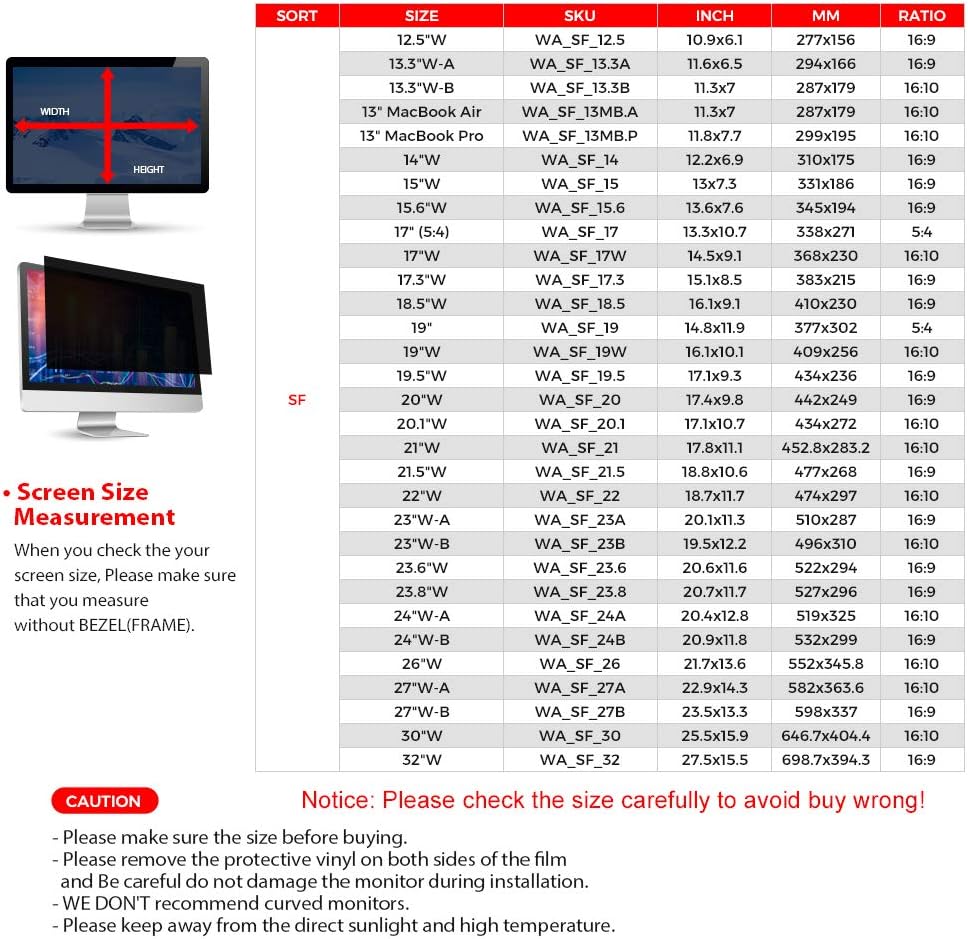 WIDTH

HEIGHT

• Screen Size Measurement

When you check the your screen size, Please make sure that you measure without BEZEL(FRAME).

| SORT | SIZE | SKU | INCH | MM | RATIO |
|---|---|---|---|---|---|
| SF | 12.5"W | WA_SF_12.5 | 10.9x6.1 | 277x156 | 16:9 |
| | 13.3"W-A | WA_SF_13.3A | 11.6x6.5 | 294x166 | 16:9 |
| | 13.3"W-B | WA_SF_13.3B | 11.3x7 | 287x179 | 16:10 |
| | 13" MacBook Air | WA_SF_13MB.A | 11.3x7 | 287x179 | 16:10 |
| | 13" MacBook Pro | WA_SF_13MB.P | 11.8x7.7 | 299x195 | 16:10 |
| | 14"W | WA_SF_14 | 12.2x6.9 | 310x175 | 16:9 |
| | 15"W | WA_SF_15 | 13x7.3 | 331x186 | 16:9 |
| | 15.6"W | WA_SF_15.6 | 13.6x7.6 | 345x194 | 16:9 |
| | 17" (5:4) | WA_SF_17 | 13.3x10.7 | 338x271 | 5:4 |
| | 17"W | WA_SF_17W | 14.5x9.1 | 368x230 | 16:10 |
| | 17.3"W | WA_SF_17.3 | 15.1x8.5 | 383x215 | 16:9 |
| | 18.5"W | WA_SF_18.5 | 16.1x9.1 | 410x230 | 16:9 |
| | 19" | WA_SF_19 | 14.8x11.9 | 377x302 | 5:4 |
| | 19"W | WA_SF_19W | 16.1x10.1 | 409x256 | 16:10 |
| | 19.5"W | WA_SF_19.5 | 17.1x9.3 | 434x236 | 16:9 |
| | 20"W | WA_SF_20 | 17.4x9.8 | 442x249 | 16:9 |
| | 20.1"W | WA_SF_20.1 | 17.1x10.7 | 434x272 | 16:10 |
| | 21"W | WA_SF_21 | 17.8x11.1 | 452.8x283.2 | 16:10 |
| | 21.5"W | WA_SF_21.5 | 18.8x10.6 | 477x268 | 16:9 |
| | 22"W | WA_SF_22 | 18.7x11.7 | 474x297 | 16:10 |
| | 23"W-A | WA_SF_23A | 20.1x11.3 | 510x287 | 16:9 |
| | 23"W-B | WA_SF_23B | 19.5x12.2 | 496x310 | 16:10 |
| | 23.6"W | WA_SF_23.6 | 20.6x11.6 | 522x294 | 16:9 |
| | 23.8"W | WA_SF_23.8 | 20.7x11.7 | 527x296 | 16:9 |
| | 24"W-A | WA_SF_24A | 20.4x12.8 | 519x325 | 16:10 |
| | 24"W-B | WA_SF_24B | 20.9x11.8 | 532x299 | 16:9 |
| | 26"W | WA_SF_26 | 21.7x13.6 | 552x345.8 | 16:10 |
| | 27"W-A | WA_SF_27A | 22.9x14.3 | 582x363.6 | 16:10 |
| | 27"W-B | WA_SF_27B | 23.5x13.3 | 598x337 | 16:9 |
| | 30"W | WA_SF_30 | 25.5x15.9 | 646.7x404.4 | 16:10 |
| | 32"W | WA_SF_32 | 27.5x15.5 | 698.7x394.3 | 16:9 |

CAUTION

Notice: Please check the size carefully to avoid buy wrong!

- Please make sure the size before buying.
- Please remove the protective vinyl on both sides of the film and Be careful do not damage the monitor during installation.
- WE DON'T recommend curved monitors.
- Please keep away from the direct sunlight and high temperature.